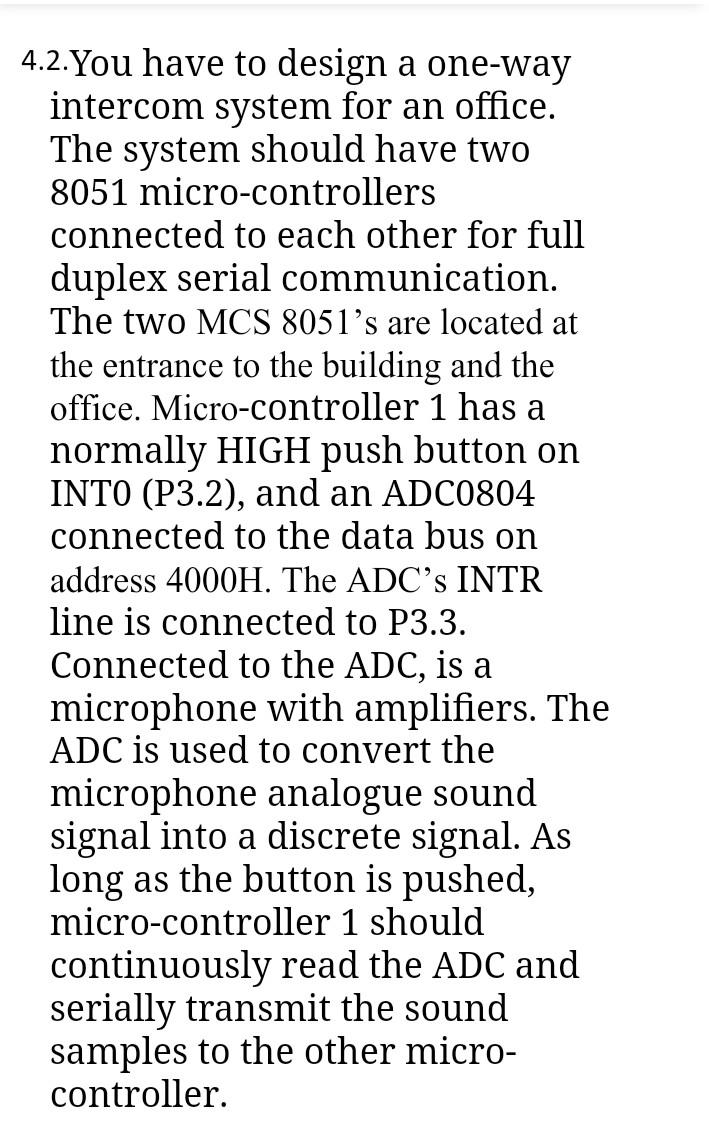 4.2.You have to design a one-way intercom system for an office. The system should have two 8051 micro-controllers connected to each other for full duplex serial communication. The two MCS 8051's are located at the entrance to the building and the office. Micro-controller 1 has a normally HIGH push button on INT0 (P3.2), and an ADC0804 connected to the data bus on address 4000H. The ADC's INTR line is connected to P3.3. Connected to the ADC, is a microphone with amplifiers. The ADC is used to convert the microphone analogue sound signal into a discrete signal. As long as the button is pushed, micro-controller 1 should continuously read the ADC and serially transmit the sound samples to the other micro-controller.